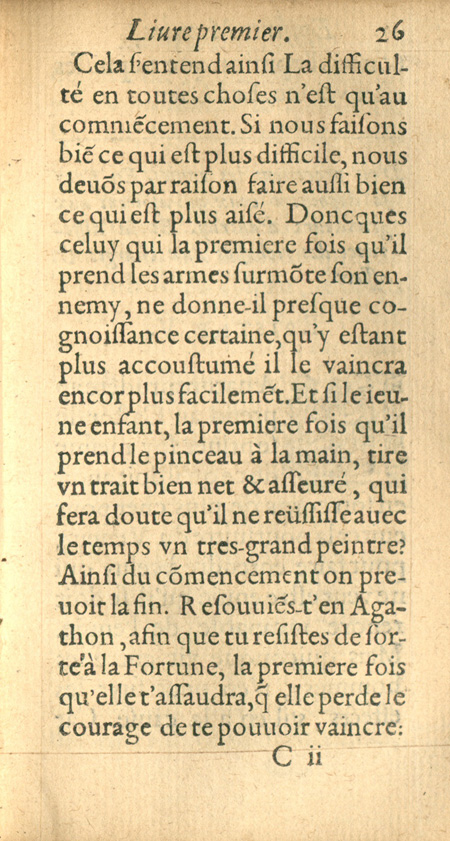 Liure premier. 26

Cela s'entend ainsi La difficulté en toutes choses n'est qu'au commēcement. Si nous faisons biē ce qui est plus difficile, nous deuōs par raison faire aussi bien ce qui est plus aisé. Doncques celuy qui la premiere fois qu'il prend les armes surmōte son ennemy, ne donne-il presque cognoissance certaine, qu'y estant plus accoustumé il le vaincra encor plus facilemēt. Et si le ieune enfant, la premiere fois qu'il prend le pinceau à la main, tire vn trait bien net & asseuré, qui fera doute qu'il ne reüssisse auec le temps vn tres-grand peintre? Ainsi du cōmencement on preuoit la fin. Resouuiēs-t'en Agathon, afin que tu resistes de sorte à la Fortune, la premiere fois qu'elle t'assaudra, q̃ elle perde le courage de te pouuoir vaincre:

C ii